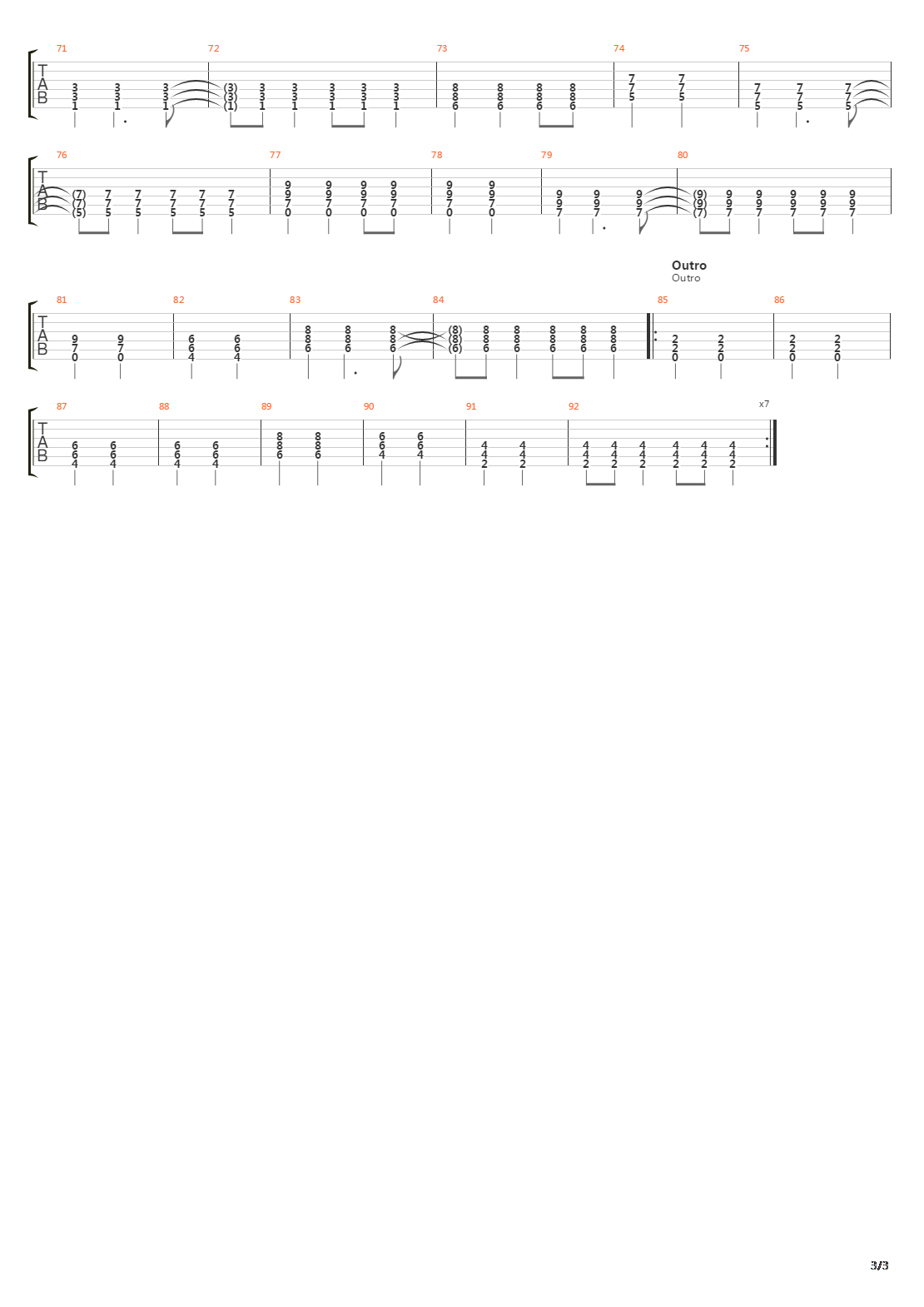 71 72 73 74 75

T
A
B

3 3 3 (3) 3 3 3 3 3 8 8 8 8 7 7 7 7 7
3 3 3 (3) 3 3 3 3 3 8 8 8 8 7 7 7 7 7
1 1 1 (1) 1 1 1 1 1 6 6 6 6 5 5 5 5 5

76 77 78 79 80

T
A
B

(7) 7 7 7 7 7 9 9 9 9 9 9 9 9 9 (9) 9 9 9 9 9
(7) 7 7 7 7 7 9 9 9 9 9 9 9 9 9 (9) 9 9 9 9 9
(5) 5 5 5 5 5 7 7 7 7 7 7 7 7 7 (7) 7 7 7 7 7
0 0 0 0 0 0

Outro
Outro

81 82 83 84 85 86

T
A
B

9 9 6 6 8 8 8 (8) 8 8 8 8 8 2 2 2 2
7 7 6 6 8 8 8 (8) 8 8 8 8 8 2 2 2 2
0 0 4 4 6 6 6 (6) 6 6 6 6 6 0 0 0 0

87 88 89 90 91 92 x7

T
A
B

6 6 6 6 8 8 6 6 4 4 4 4 4 4 4 4
6 6 6 6 8 8 6 6 4 4 4 4 4 4 4 4
4 4 4 4 6 6 4 4 2 2 2 2 2 2 2 2

3/3